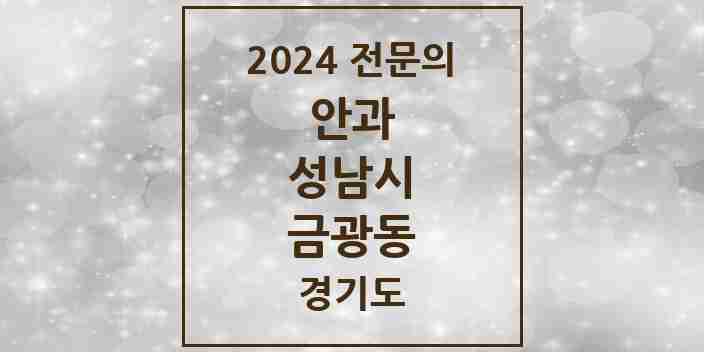 2024 전문의
안과
성남시
금광동
경기도